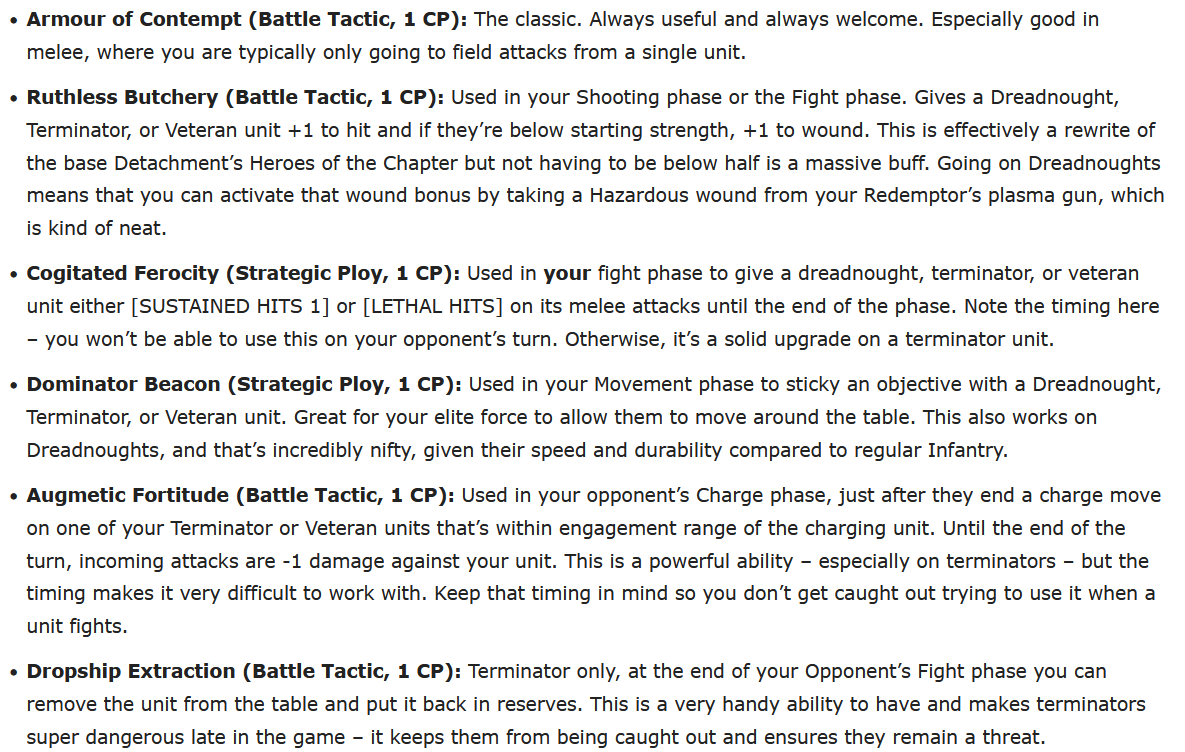 • Armour of Contempt (Battle Tactic, 1 CP): The classic. Always useful and always welcome. Especially good in melee, where you are typically only going to field attacks from a single unit.

• Ruthless Butchery (Battle Tactic, 1 CP): Used in your Shooting phase or the Fight phase. Gives a Dreadnought, Terminator, or Veteran unit +1 to hit and if they're below starting strength, +1 to wound. This is effectively a rewrite of the base Detachment's Heroes of the Chapter but not having to be below half is a massive buff. Going on Dreadnoughts means that you can activate that wound bonus by taking a Hazardous wound from your Redemptor's plasma gun, which is kind of neat.

• Cogitated Ferocity (Strategic Ploy, 1 CP): Used in your fight phase to give a dreadnought, terminator, or veteran unit either [SUSTAINED HITS 1] or [LETHAL HITS] on its melee attacks until the end of the phase. Note the timing here – you won't be able to use this on your opponent's turn. Otherwise, it's a solid upgrade on a terminator unit.

• Dominator Beacon (Strategic Ploy, 1 CP): Used in your Movement phase to sticky an objective with a Dreadnought, Terminator, or Veteran unit. Great for your elite force to allow them to move around the table. This also works on Dreadnoughts, and that's incredibly nifty, given their speed and durability compared to regular Infantry.

• Augmetic Fortitude (Battle Tactic, 1 CP): Used in your opponent's Charge phase, just after they end a charge move on one of your Terminator or Veteran units that's within engagement range of the charging unit. Until the end of the turn, incoming attacks are -1 damage against your unit. This is a powerful ability – especially on terminators – but the timing makes it very difficult to work with. Keep that timing in mind so you don't get caught out trying to use it when a unit fights.

• Dropship Extraction (Battle Tactic, 1 CP): Terminator only, at the end of your Opponent's Fight phase you can remove the unit from the table and put it back in reserves. This is a very handy ability to have and makes terminators super dangerous late in the game – it keeps them from being caught out and ensures they remain a threat.